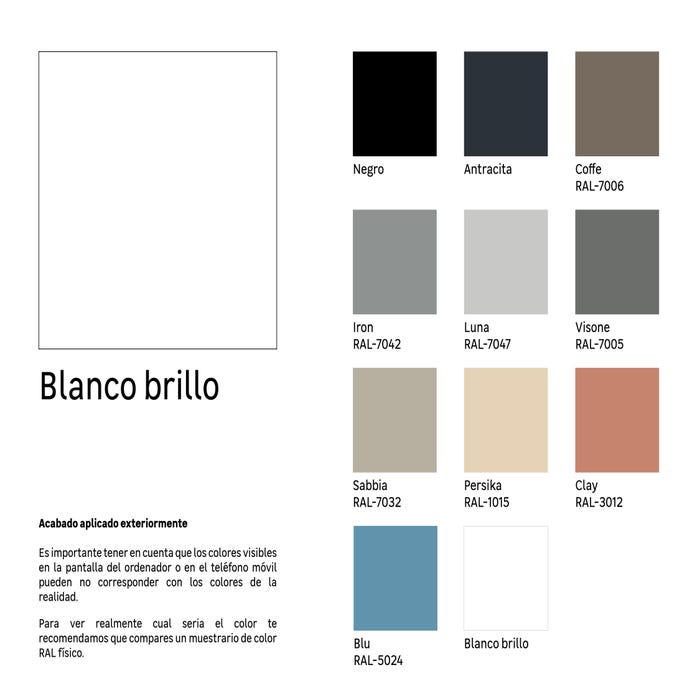 Blanco brillo

Acabado aplicado exteriormente

Es importante tener en cuenta que los colores visibles en la pantalla del ordenador o en el teléfono móvil pueden no corresponder con los colores de la realidad.

Para ver realmente cual seria el color te recomendamos que compares un muestrario de color RAL físico.

Negro

Antracita

Coffe
RAL-7006

Iron
RAL-7042

Luna
RAL-7047

Visone
RAL-7005

Sabbia
RAL-7032

Persika
RAL-1015

Clay
RAL-3012

Blu
RAL-5024

Blanco brillo